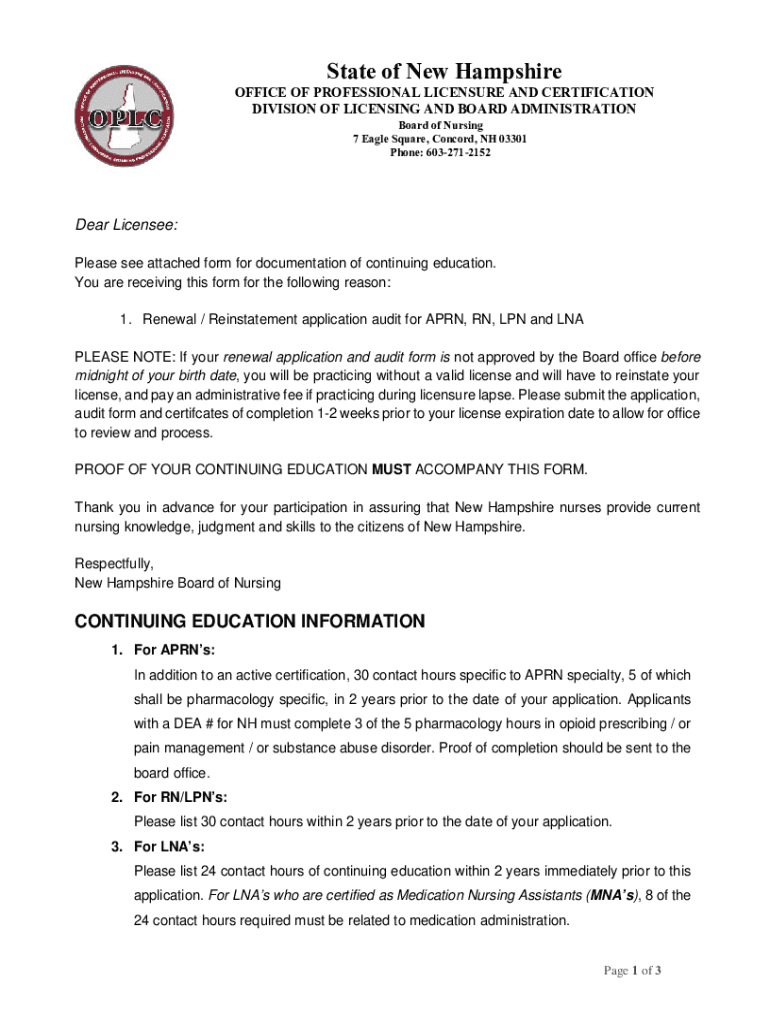 OPLC

State of New Hampshire
OFFICE OF PROFESSIONAL LICENSURE AND CERTIFICATION
DIVISION OF LICENSING AND BOARD ADMINISTRATION
Board of Nursing
7 Eagle Square, Concord, NH 03301
Phone: 603-271-2152

Dear Licensee:

Please see attached form for documentation of continuing education.
You are receiving this form for the following reason:

1. Renewal / Reinstatement application audit for APRN, RN, LPN and LNA

PLEASE NOTE: If your renewal application and audit form is not approved by the Board office before midnight of your birth date, you will be practicing without a valid license and will have to reinstate your license, and pay an administrative fee if practicing during licensure lapse. Please submit the application, audit form and certifcates of completion 1-2 weeks prior to your license expiration date to allow for office to review and process.

PROOF OF YOUR CONTINUING EDUCATION MUST ACCOMPANY THIS FORM.

Thank you in advance for your participation in assuring that New Hampshire nurses provide current nursing knowledge, judgment and skills to the citizens of New Hampshire.

Respectfully,
New Hampshire Board of Nursing

CONTINUING EDUCATION INFORMATION

1. For APRN's:
In addition to an active certification, 30 contact hours specific to APRN specialty, 5 of which shall be pharmacology specific, in 2 years prior to the date of your application. Applicants with a DEA # for NH must complete 3 of the 5 pharmacology hours in opioid prescribing / or pain management / or substance abuse disorder. Proof of completion should be sent to the board office.

2. For RN/LPN's:
Please list 30 contact hours within 2 years prior to the date of your application.

3. For LNA's:
Please list 24 contact hours of continuing education within 2 years immediately prior to this application. For LNA's who are certified as Medication Nursing Assistants (MNA's), 8 of the 24 contact hours required must be related to medication administration.

Page 1 of 3